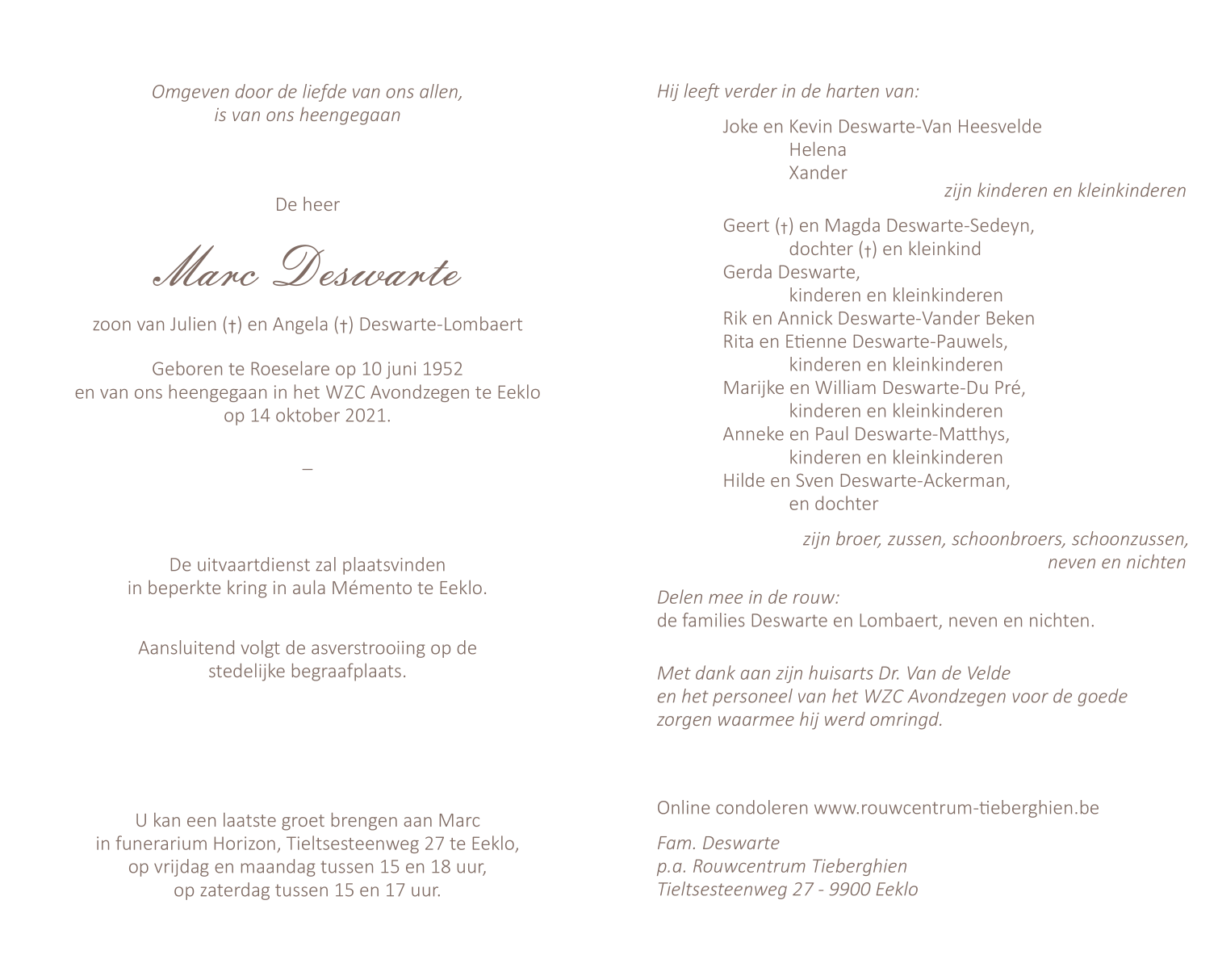 Omgeven door de liefde van ons allen,
is van ons heengegaan

De heer

Marc Deswarte

zoon van Julien (†) en Angela (†) Deswarte-Lombaert

Geboren te Roeselare op 10 juni 1952
en van ons heengegaan in het WZC Avondzegen te Eeklo
op 14 oktober 2021.

–

De uitvaartdienst zal plaatsvinden
in beperkte kring in aula Mémento te Eeklo.

Aansluitend volgt de asverstrooiing op de
stedelijke begraafplaats.

U kan een laatste groet brengen aan Marc
in funerarium Horizon, Tieltsesteenweg 27 te Eeklo,
op vrijdag en maandag tussen 15 en 18 uur,
op zaterdag tussen 15 en 17 uur.

Hij leeft verder in de harten van:

Joke en Kevin Deswarte-Van Heesvelde
Helena
Xander
zijn kinderen en kleinkinderen

Geert (†) en Magda Deswarte-Sedeyn,
dochter (†) en kleinkind
Gerda Deswarte,
kinderen en kleinkinderen
Rik en Annick Deswarte-Vander Beken
Rita en Etienne Deswarte-Pauwels,
kinderen en kleinkinderen
Marijke en William Deswarte-Du Pré,
kinderen en kleinkinderen
Anneke en Paul Deswarte-Matthys,
kinderen en kleinkinderen
Hilde en Sven Deswarte-Ackerman,
en dochter

zijn broer, zussen, schoonbroers, schoonzussen,
neven en nichten

Delen mee in de rouw:
de families Deswarte en Lombaert, neven en nichten.

Met dank aan zijn huisarts Dr. Van de Velde
en het personeel van het WZC Avondzegen voor de goede
zorgen waarmee hij werd omringd.

Online condoleren www.rouwcentrum-tieberghien.be

Fam. Deswarte
p.a. Rouwcentrum Tieberghien
Tieltsesteenweg 27 - 9900 Eeklo